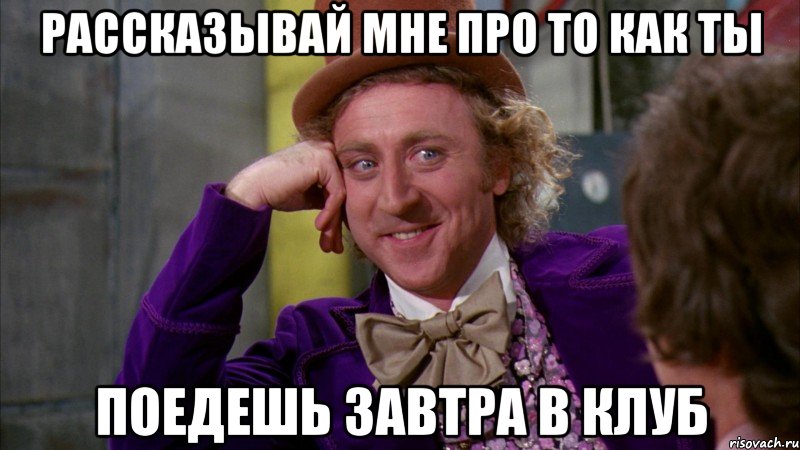 РАССКАЗЫВАЙ МНЕ ПРО ТО КАК ТЫ

ПОЕДЕШЬ ЗАВТРА В КЛУБ

risovach.ru